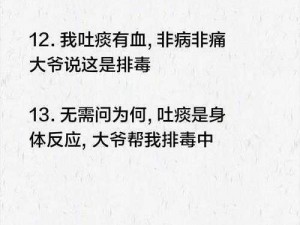 12. 我吐痰有血, 非病非痛 大爷说这是排毒

13. 无需问为何, 吐痰是身体反应, 大爷帮我排毒中